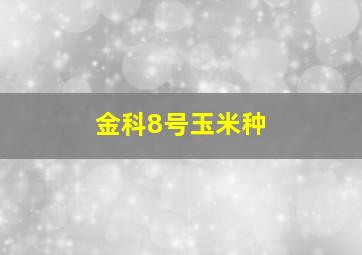 金科8号玉米种